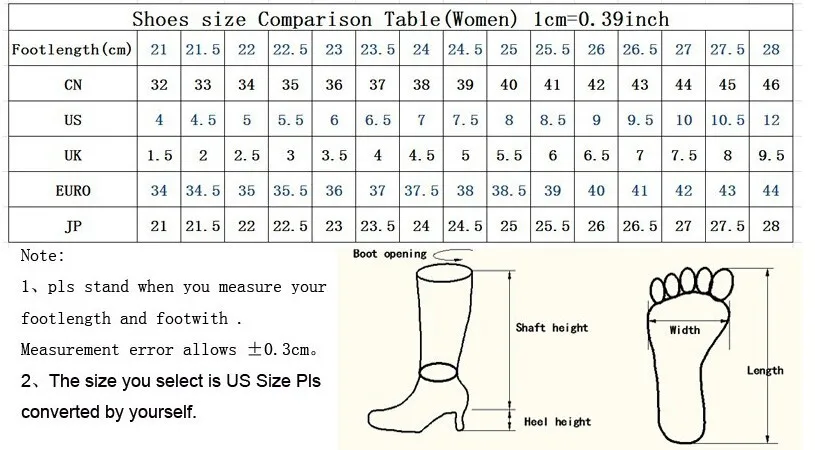 Shoes size Comparison Table(Women) 1cm=0.39inch

| Footlength(cm) | 21 | 21.5 | 22 | 22.5 | 23 | 23.5 | 24 | 24.5 | 25 | 25.5 | 26 | 26.5 | 27 | 27.5 | 28 |
|---|---|---|---|---|---|---|---|---|---|---|---|---|---|---|---|
| CN | 32 | 33 | 34 | 35 | 36 | 37 | 38 | 39 | 40 | 41 | 42 | 43 | 44 | 45 | 46 |
| US | 4 | 4.5 | 5 | 5.5 | 6 | 6.5 | 7 | 7.5 | 8 | 8.5 | 9 | 9.5 | 10 | 10.5 | 12 |
| UK | 1.5 | 2 | 2.5 | 3 | 3.5 | 4 | 4.5 | 5 | 5.5 | 6 | 6.5 | 7 | 7.5 | 8 | 9.5 |
| EURO | 34 | 34.5 | 35 | 35.5 | 36 | 37 | 37.5 | 38 | 38.5 | 39 | 40 | 41 | 42 | 43 | 44 |
| JP | 21 | 21.5 | 22 | 22.5 | 23 | 23.5 | 24 | 24.5 | 25 | 25.5 | 26 | 26.5 | 27 | 27.5 | 28 |

Note:
1、pls stand when you measure your footlength and footwith .
Measurement error allows ±0.3cm。
2、The size you select is US Size Pls converted by yourself.

Boot opening
Shaft height
Heel height
Width
Length